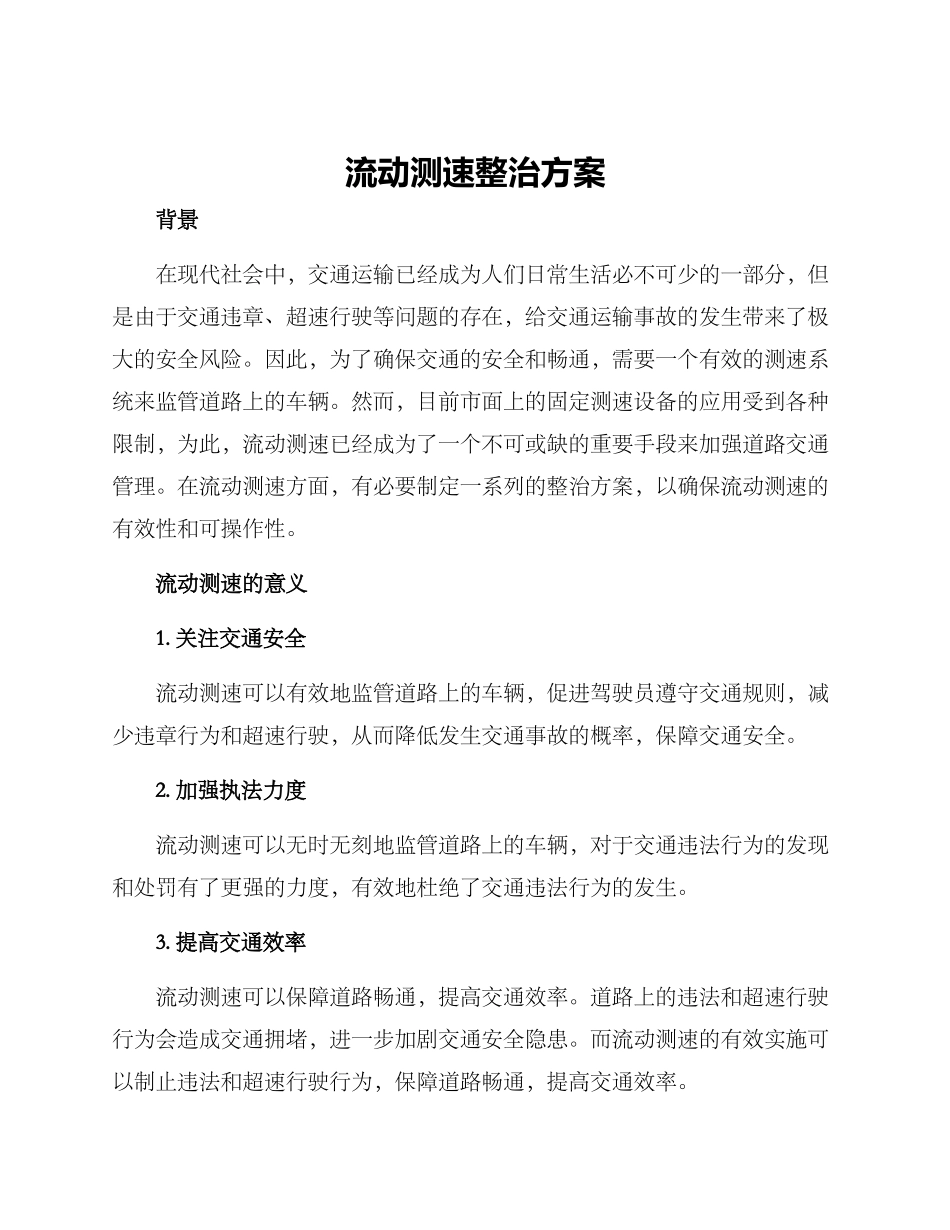 流动测速整治方案

背景

在现代社会中，交通运输已经成为人们日常生活必不可少的一部分，但是由于交通违章、超速行驶等问题的存在，给交通运输事故的发生带来了极大的安全风险。因此，为了确保交通的安全和畅通，需要一个有效的测速系统来监管道路上的车辆。然而，目前市面上的固定测速设备的应用受到各种限制，为此，流动测速已经成为了一个不可或缺的重要手段来加强道路交通管理。在流动测速方面，有必要制定一系列的整治方案，以确保流动测速的有效性和可操作性。

流动测速的意义

1. 关注交通安全

流动测速可以有效地监管道路上的车辆，促进驾驶员遵守交通规则，减少违章行为和超速行驶，从而降低发生交通事故的概率，保障交通安全。

2. 加强执法力度

流动测速可以无时无刻地监管道路上的车辆，对于交通违法行为的发现和处罚有了更强的力度，有效地杜绝了交通违法行为的发生。

3. 提高交通效率

流动测速可以保障道路畅通，提高交通效率。道路上的违法和超速行驶行为会造成交通拥堵，进一步加剧交通安全隐患。而流动测速的有效实施可以制止违法和超速行驶行为，保障道路畅通，提高交通效率。